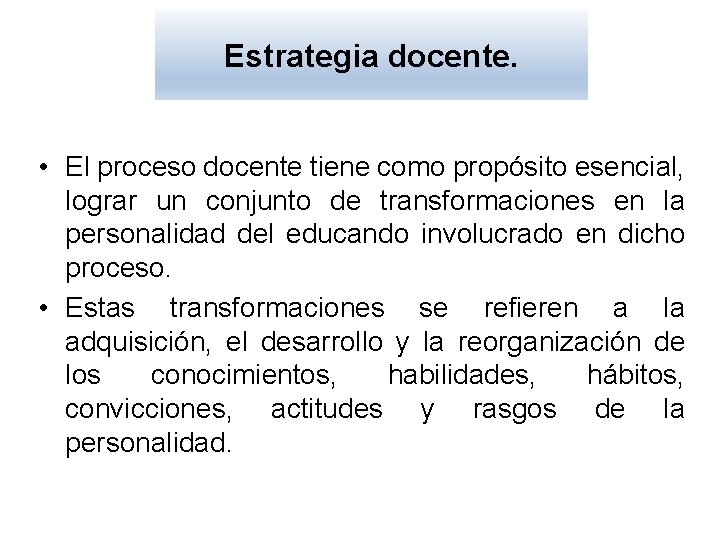 Estrategia docente.

• El proceso docente tiene como propósito esencial, lograr un conjunto de transformaciones en la personalidad del educando involucrado en dicho proceso.
• Estas transformaciones se refieren a la adquisición, el desarrollo y la reorganización de los conocimientos, habilidades, hábitos, convicciones, actitudes y rasgos de la personalidad.